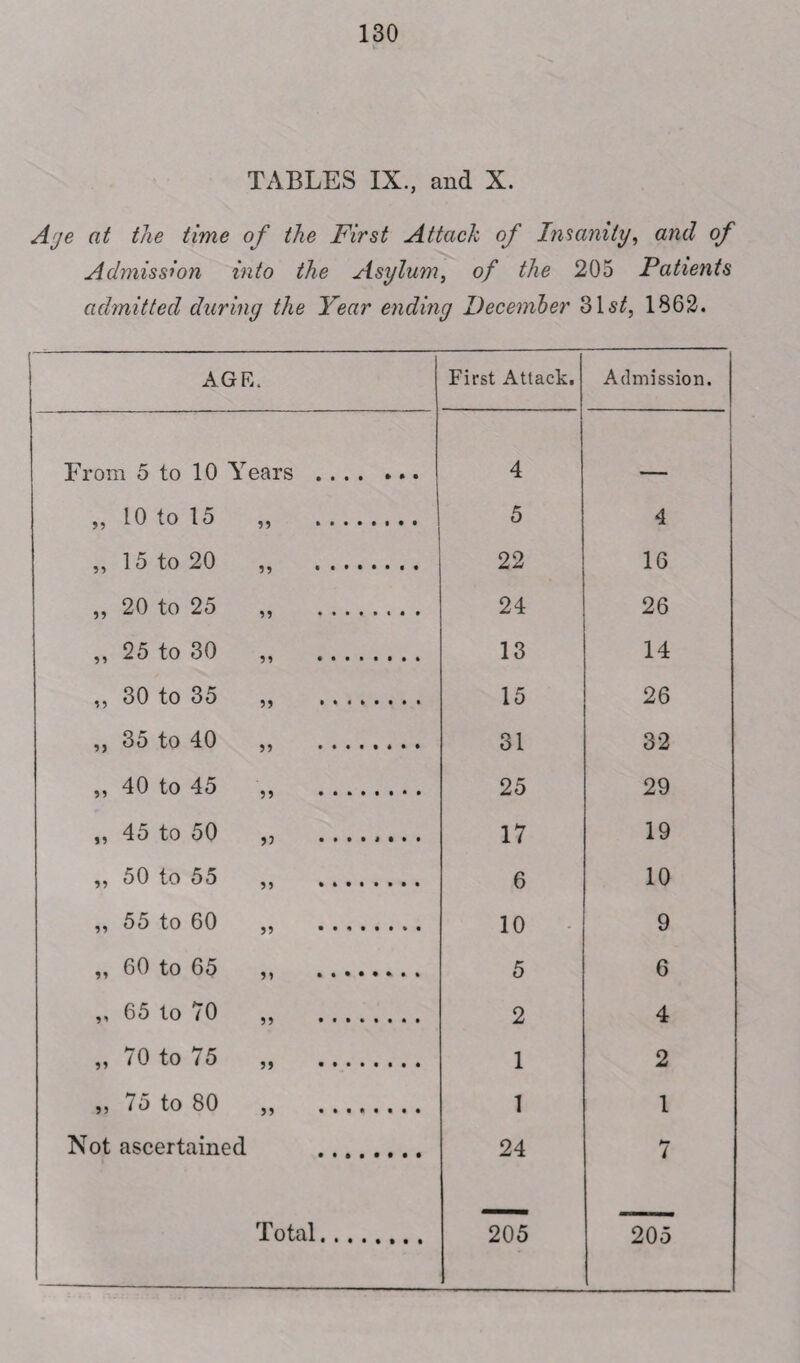 130

TABLES IX., and X.

Age at the time of the First Attack of Insanity, and of Admission into the Asylum, of the 205 Patients admitted during the Year ending December 31st, 1862.

| AGE. | First Attack. | Admission. |
|---|---|---|
| From 5 to 10 Years ........ | 4 | — |
| „ 10 to 15 „ ........ | 5 | 4 |
| „ 15 to 20 „ ........ | 22 | 16 |
| „ 20 to 25 „ ........ | 24 | 26 |
| „ 25 to 30 „ ........ | 13 | 14 |
| „ 30 to 35 „ ........ | 15 | 26 |
| „ 35 to 40 „ ........ | 31 | 32 |
| „ 40 to 45 „ ........ | 25 | 29 |
| „ 45 to 50 „ ........ | 17 | 19 |
| „ 50 to 55 „ ........ | 6 | 10 |
| „ 55 to 60 „ ........ | 10 | 9 |
| „ 60 to 65 „ ........ | 5 | 6 |
| „ 65 to 70 „ ........ | 2 | 4 |
| „ 70 to 75 „ ........ | 1 | 2 |
| „ 75 to 80 „ ........ | 1 | 1 |
| Not ascertained ........ | 24 | 7 |
| Total........ | 205 | 205 |